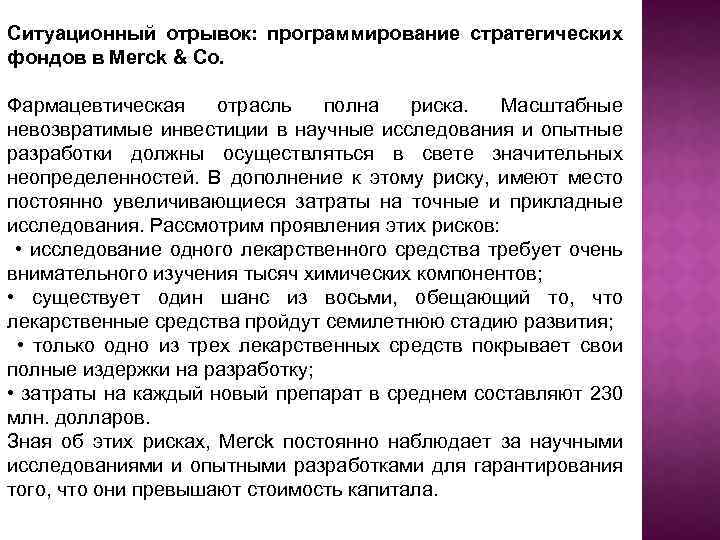 Ситуационный отрывок: программирование стратегических фондов в Merck & Co.

Фармацевтическая отрасль полна риска. Масштабные невозвратимые инвестиции в научные исследования и опытные разработки должны осуществляться в свете значительных неопределенностей. В дополнение к этому риску, имеют место постоянно увеличивающиеся затраты на точные и прикладные исследования. Рассмотрим проявления этих рисков:
• исследование одного лекарственного средства требует очень внимательного изучения тысяч химических компонентов;
• существует один шанс из восьми, обещающий то, что лекарственные средства пройдут семилетнюю стадию развития;
• только одно из трех лекарственных средств покрывает свои полные издержки на разработку;
• затраты на каждый новый препарат в среднем составляют 230 млн. долларов.
Зная об этих рисках, Merck постоянно наблюдает за научными исследованиями и опытными разработками для гарантирования того, что они превышают стоимость капитала.